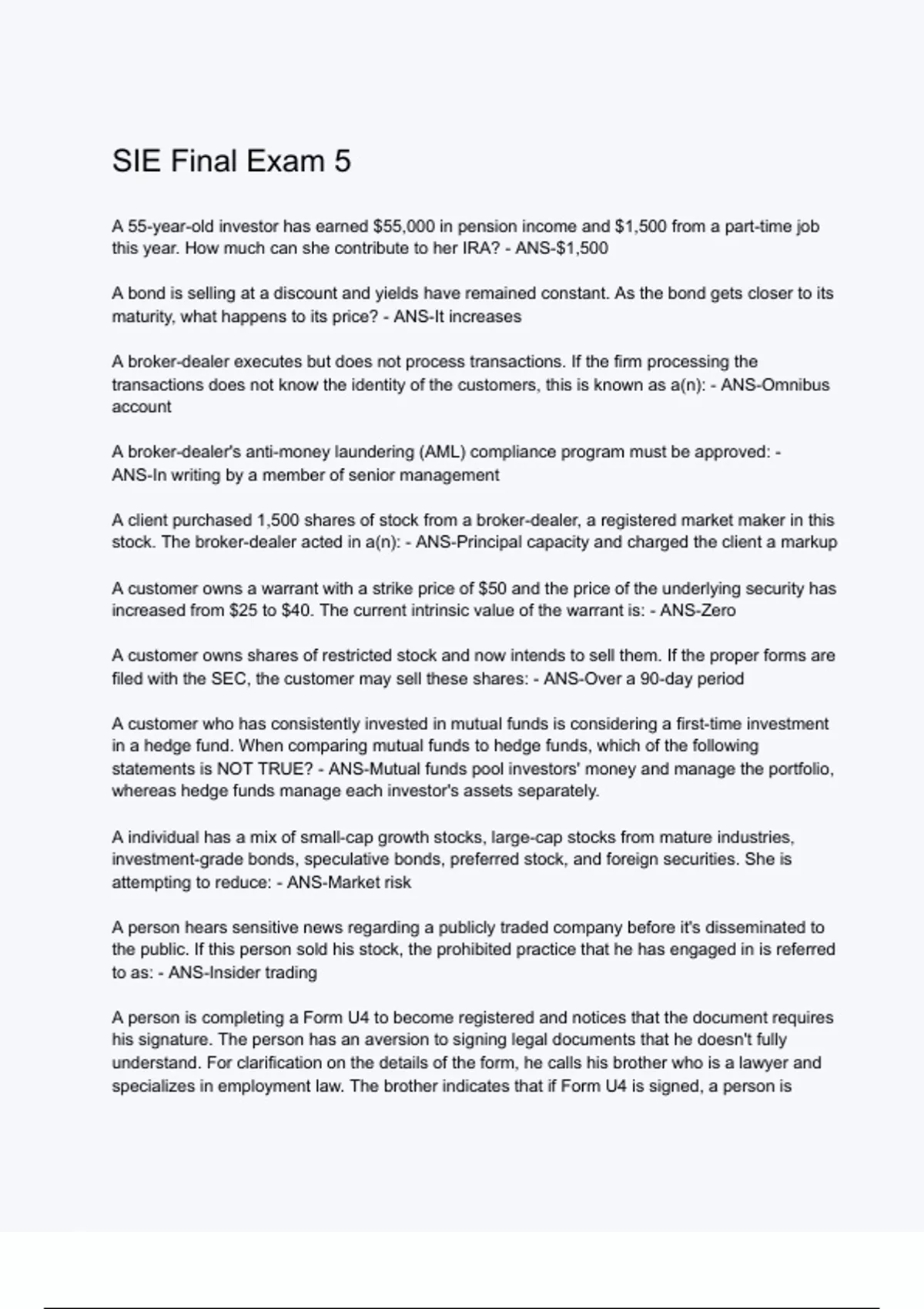 SIE Final Exam 5

A 55-year-old investor has earned \$55,000 in pension income and \$1,500 from a part-time job this year. How much can she contribute to her IRA? - ANS-\$1,500

A bond is selling at a discount and yields have remained constant. As the bond gets closer to its maturity, what happens to its price? - ANS-It increases

A broker-dealer executes but does not process transactions. If the firm processing the transactions does not know the identity of the customers, this is known as a(n): - ANS-Omnibus account

A broker-dealer's anti-money laundering (AML) compliance program must be approved: - ANS-In writing by a member of senior management

A client purchased 1,500 shares of stock from a broker-dealer, a registered market maker in this stock. The broker-dealer acted in a(n): - ANS-Principal capacity and charged the client a markup

A customer owns a warrant with a strike price of \$50 and the price of the underlying security has increased from \$25 to \$40. The current intrinsic value of the warrant is: - ANS-Zero

A customer owns shares of restricted stock and now intends to sell them. If the proper forms are filed with the SEC, the customer may sell these shares: - ANS-Over a 90-day period

A customer who has consistently invested in mutual funds is considering a first-time investment in a hedge fund. When comparing mutual funds to hedge funds, which of the following statements is NOT TRUE? - ANS-Mutual funds pool investors' money and manage the portfolio, whereas hedge funds manage each investor's assets separately.

A individual has a mix of small-cap growth stocks, large-cap stocks from mature industries, investment-grade bonds, speculative bonds, preferred stock, and foreign securities. She is attempting to reduce: - ANS-Market risk

A person hears sensitive news regarding a publicly traded company before it's disseminated to the public. If this person sold his stock, the prohibited practice that he has engaged in is referred to as: - ANS-Insider trading

A person is completing a Form U4 to become registered and notices that the document requires his signature. The person has an aversion to signing legal documents that he doesn't fully understand. For clarification on the details of the form, he calls his brother who is a lawyer and specializes in employment law. The brother indicates that if Form U4 is signed, a person is